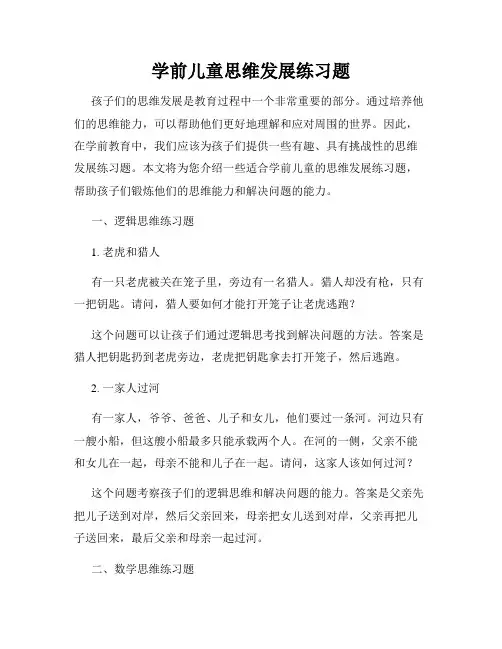 学前儿童思维发展练习题

孩子们的思维发展是教育过程中一个非常重要的部分。通过培养他们的思维能力，可以帮助他们更好地理解和应对周围的世界。因此，在学前教育中，我们应该为孩子们提供一些有趣、具有挑战性的思维发展练习题。本文将为您介绍一些适合学前儿童的思维发展练习题，帮助孩子们锻炼他们的思维能力和解决问题的能力。

一、逻辑思维练习题

1. 老虎和猎人

有一只老虎被关在笼子里，旁边有一名猎人。猎人却没有枪，只有一把钥匙。请问，猎人要如何才能打开笼子让老虎逃跑？

这个问题可以让孩子们通过逻辑思考找到解决问题的方法。答案是猎人把钥匙扔到老虎旁边，老虎把钥匙拿去打开笼子，然后逃跑。

2. 一家人过河

有一家人，爷爷、爸爸、儿子和女儿，他们要过一条河。河边只有一艘小船，但这艘小船最多只能承载两个人。在河的一侧，父亲不能和女儿在一起，母亲不能和儿子在一起。请问，这家人该如何过河？

这个问题考察孩子们的逻辑思维和解决问题的能力。答案是父亲先把儿子送到对岸，然后父亲回来，母亲把女儿送到对岸，父亲再把儿子送回来，最后父亲和母亲一起过河。

二、数学思维练习题